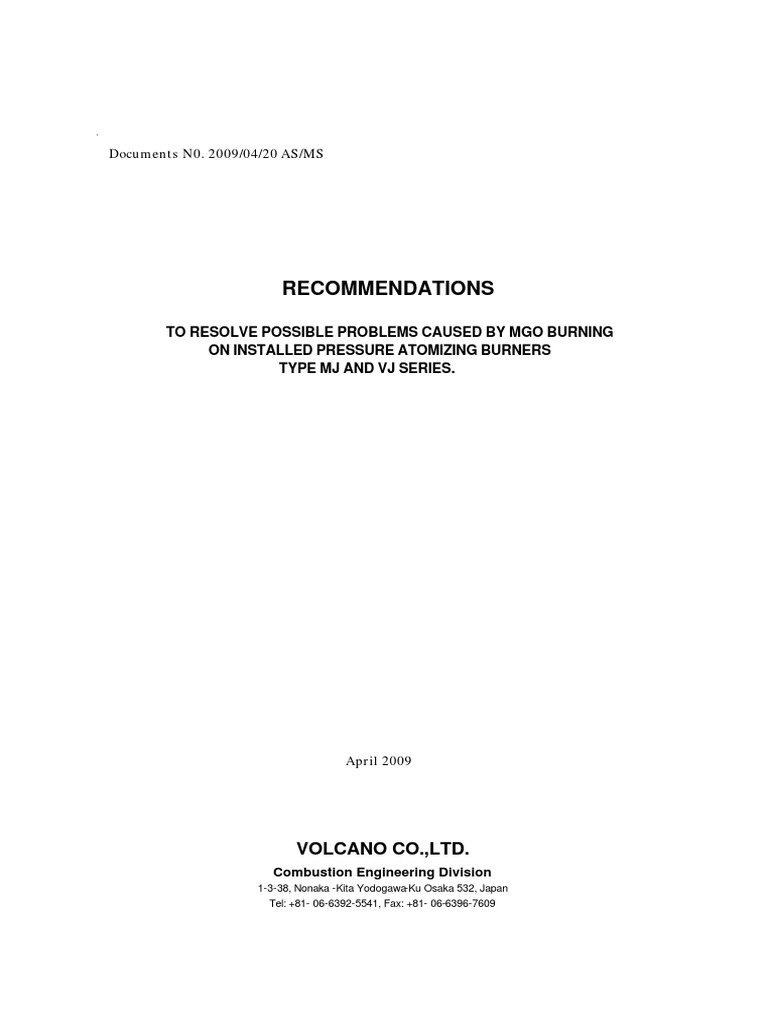 Documents N0. 2009/04/20 AS/MS

RECOMMENDATIONS

TO RESOLVE POSSIBLE PROBLEMS CAUSED BY MGO BURNING ON INSTALLED PRESSURE ATOMIZING BURNERS TYPE MJ AND VJ SERIES.

April 2009

VOLCANO CO.,LTD.

Combustion Engineering Division

1-3-38, Nonaka -Kita Yodogawa-Ku Osaka 532, Japan

Tel: +81- 06-6392-5541, Fax: +81- 06-6396-7609